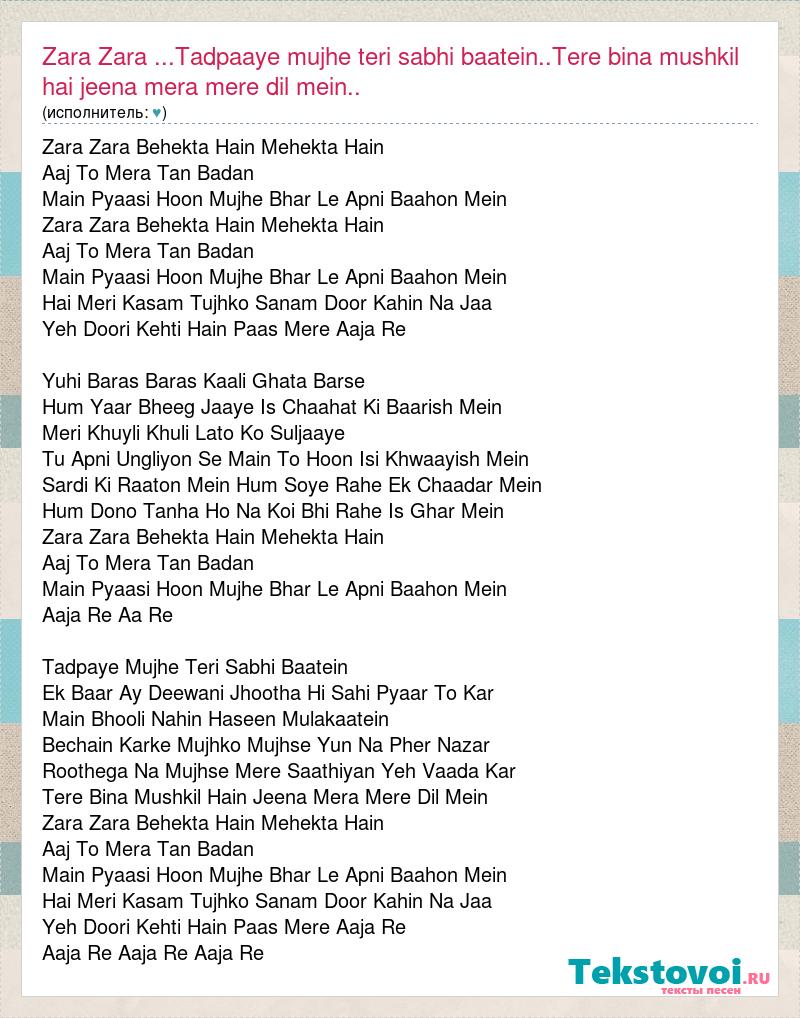 Zara Zara ...Tadpaaye mujhe teri sabhi baatein..Tere bina mushkil hai jeena mera mere dil mein..
(исполнитель: ♥)

Zara Zara Behekta Hain Mehekta Hain
Aaj To Mera Tan Badan
Main Pyaasi Hoon Mujhe Bhar Le Apni Baahon Mein
Zara Zara Behekta Hain Mehekta Hain
Aaj To Mera Tan Badan
Main Pyaasi Hoon Mujhe Bhar Le Apni Baahon Mein
Hai Meri Kasam Tujhko Sanam Door Kahin Na Jaa
Yeh Doori Kehti Hain Paas Mere Aaja Re

Yuhi Baras Baras Kaali Ghata Barse
Hum Yaar Bheeg Jaaye Is Chaahat Ki Baarish Mein
Meri Khuyli Khuli Lato Ko Suljaaye
Tu Apni Ungliyon Se Main To Hoon Isi Khwaayish Mein
Sardi Ki Raaton Mein Hum Soye Rahe Ek Chaadar Mein
Hum Dono Tanha Ho Na Koi Bhi Rahe Is Ghar Mein
Zara Zara Behekta Hain Mehekta Hain
Aaj To Mera Tan Badan
Main Pyaasi Hoon Mujhe Bhar Le Apni Baahon Mein
Aaja Re Aa Re

Tadpaye Mujhe Teri Sabhi Baatein
Ek Baar Ay Deewani Jhootha Hi Sahi Pyaar To Kar
Main Bhooli Nahin Haseen Mulakaatein
Bechain Karke Mujhko Mujhse Yun Na Pher Nazar
Roothega Na Mujhse Mere Saathiyan Yeh Vaada Kar
Tere Bina Mushkil Hain Jeena Mera Mere Dil Mein
Zara Zara Behekta Hain Mehekta Hain
Aaj To Mera Tan Badan
Main Pyaasi Hoon Mujhe Bhar Le Apni Baahon Mein
Hai Meri Kasam Tujhko Sanam Door Kahin Na Jaa
Yeh Doori Kehti Hain Paas Mere Aaja Re
Aaja Re Aaja Re Aaja Re

Tekstovoi.ru
тексты песен